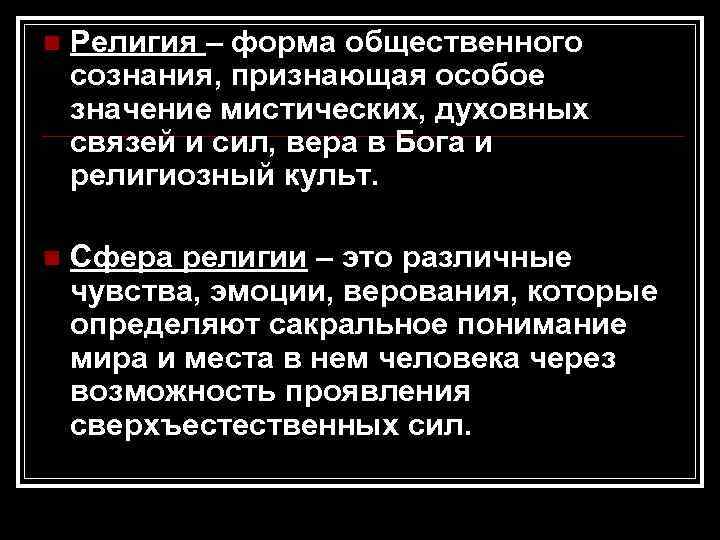 Религия – форма общественного сознания, признающая особое значение мистических, духовных связей и сил, вера в Бога и религиозный культ.

Сфера религии – это различные чувства, эмоции, верования, которые определяют сакральное понимание мира и места в нем человека через возможность проявления сверхъестественных сил.